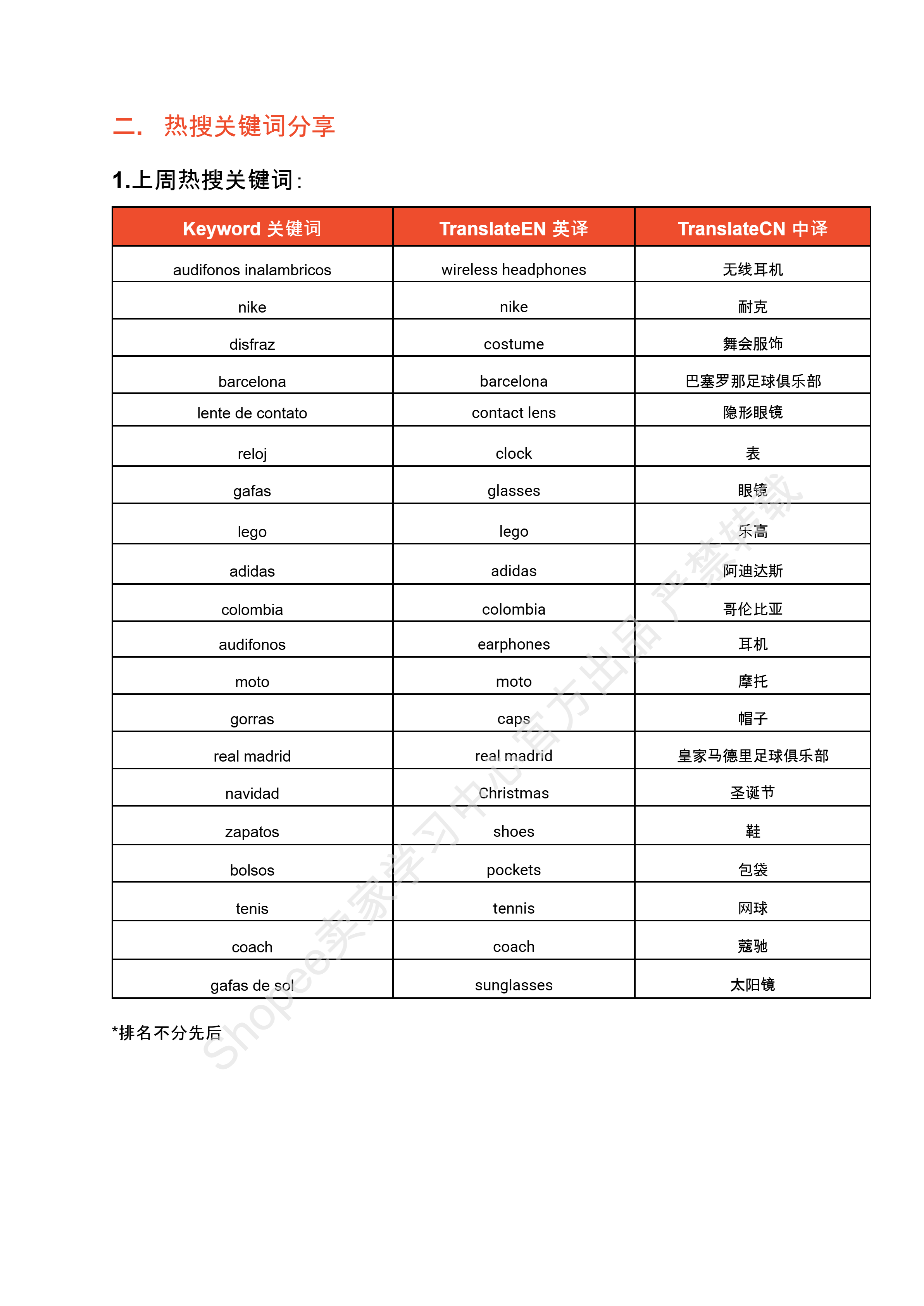 二. 热搜关键词分享

1.上周热搜关键词:

| Keyword 关键词 | TranslateEN 英译 | TranslateCN 中译 |
|---|---|---|
| audifonos inalambricos | wireless headphones | 无线耳机 |
| nike | nike | 耐克 |
| disfraz | costume | 舞会服饰 |
| barcelona | barcelona | 巴塞罗那足球俱乐部 |
| lente de contato | contact lens | 隐形眼镜 |
| reloj | clock | 表 |
| gafas | glasses | 眼镜 |
| lego | lego | 乐高 |
| adidas | adidas | 阿迪达斯 |
| colombia | colombia | 哥伦比亚 |
| audifonos | earphones | 耳机 |
| moto | moto | 摩托 |
| gorras | caps | 帽子 |
| real madrid | real madrid | 皇家马德里足球俱乐部 |
| navidad | Christmas | 圣诞节 |
| zapatos | shoes | 鞋 |
| bolsos | pockets | 包袋 |
| tenis | tennis | 网球 |
| coach | coach | 蔻驰 |
| gafas de sol | sunglasses | 太阳镜 |

*排名不分先后

Shopee卖家学习中心官方出品 严禁转载